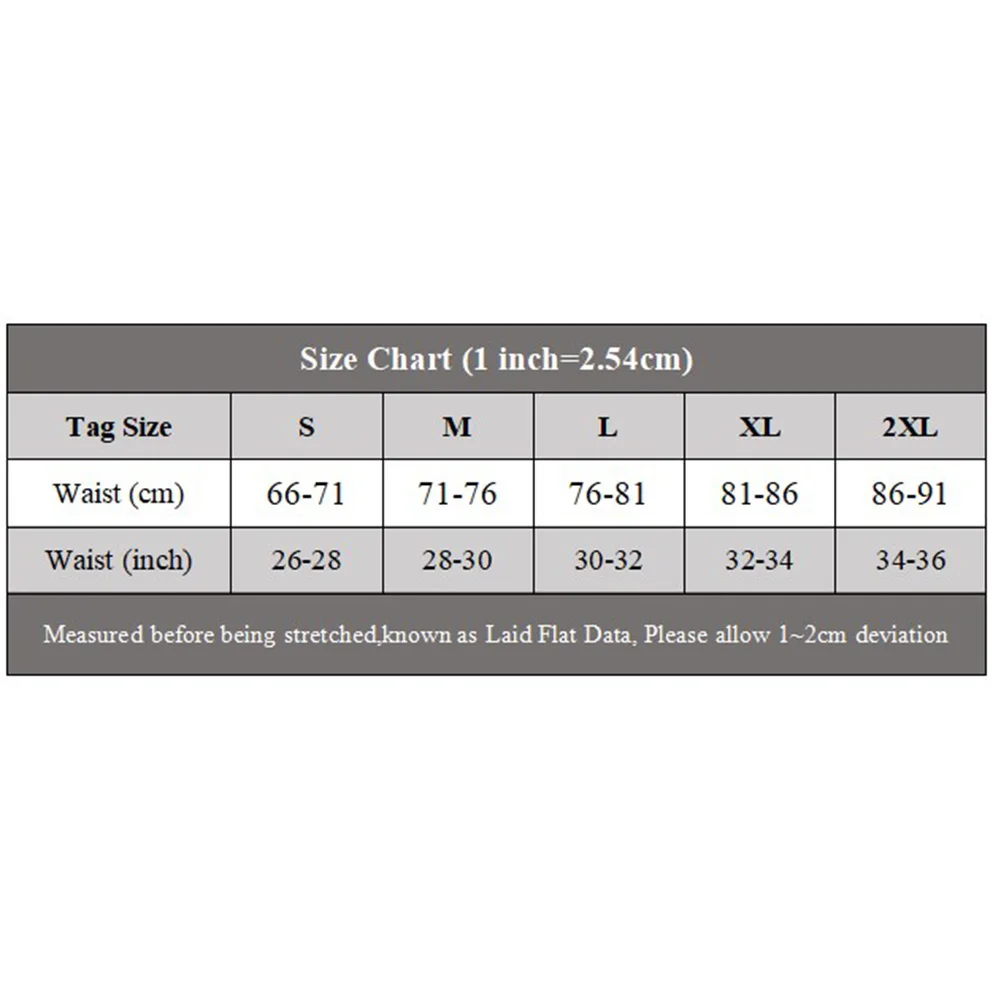 Size Chart (1 inch=2.54cm)

| Tag Size | S | M | L | XL | 2XL |
|---|---|---|---|---|---|
| Waist (cm) | 66-71 | 71-76 | 76-81 | 81-86 | 86-91 |
| Waist (inch) | 26-28 | 28-30 | 30-32 | 32-34 | 34-36 |

Measured before being stretched,known as Laid Flat Data, Please allow 1~2cm deviation